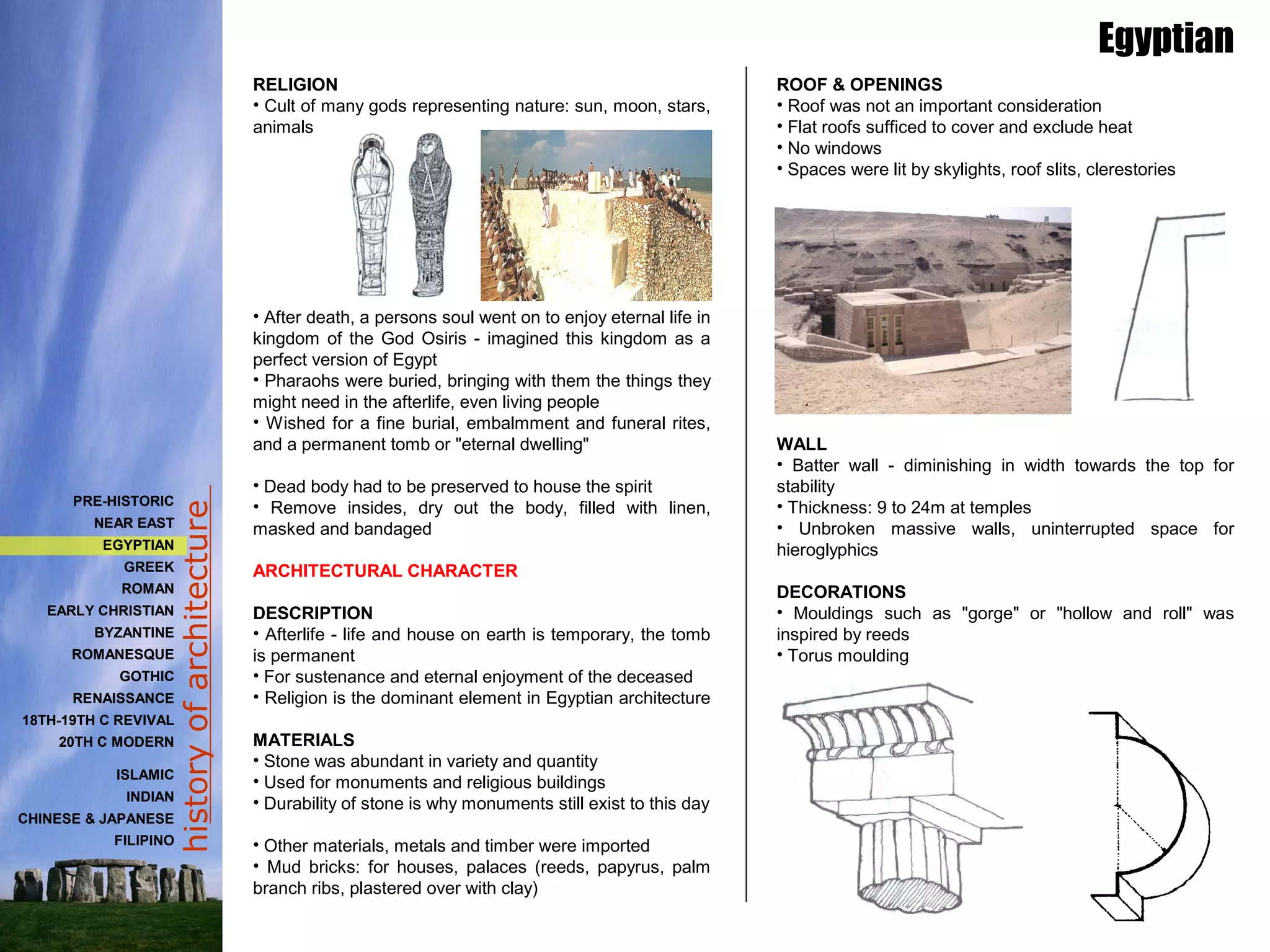 Egyptian

PRE-HISTORIC
NEAR EAST
EGYPTIAN
GREEK
ROMAN
EARLY CHRISTIAN
BYZANTINE
ROMANESQUE
GOTHIC
RENAISSANCE
18TH-19TH C REVIVAL
20TH C MODERN

ISLAMIC
INDIAN
CHINESE & JAPANESE
FILIPINO

history of architecture

RELIGION
• Cult of many gods representing nature: sun, moon, stars, animals

• After death, a persons soul went on to enjoy eternal life in kingdom of the God Osiris - imagined this kingdom as a perfect version of Egypt
• Pharaohs were buried, bringing with them the things they might need in the afterlife, even living people
• Wished for a fine burial, embalmment and funeral rites, and a permanent tomb or "eternal dwelling"

• Dead body had to be preserved to house the spirit
• Remove insides, dry out the body, filled with linen, masked and bandaged

ARCHITECTURAL CHARACTER

DESCRIPTION
• Afterlife - life and house on earth is temporary, the tomb is permanent
• For sustenance and eternal enjoyment of the deceased
• Religion is the dominant element in Egyptian architecture

MATERIALS
• Stone was abundant in variety and quantity
• Used for monuments and religious buildings
• Durability of stone is why monuments still exist to this day

• Other materials, metals and timber were imported
• Mud bricks: for houses, palaces (reeds, papyrus, palm branch ribs, plastered over with clay)

ROOF & OPENINGS
• Roof was not an important consideration
• Flat roofs sufficed to cover and exclude heat
• No windows
• Spaces were lit by skylights, roof slits, clerestories

WALL
• Batter wall - diminishing in width towards the top for stability
• Thickness: 9 to 24m at temples
• Unbroken massive walls, uninterrupted space for hieroglyphics

DECORATIONS
• Mouldings such as "gorge" or "hollow and roll" was inspired by reeds
• Torus moulding